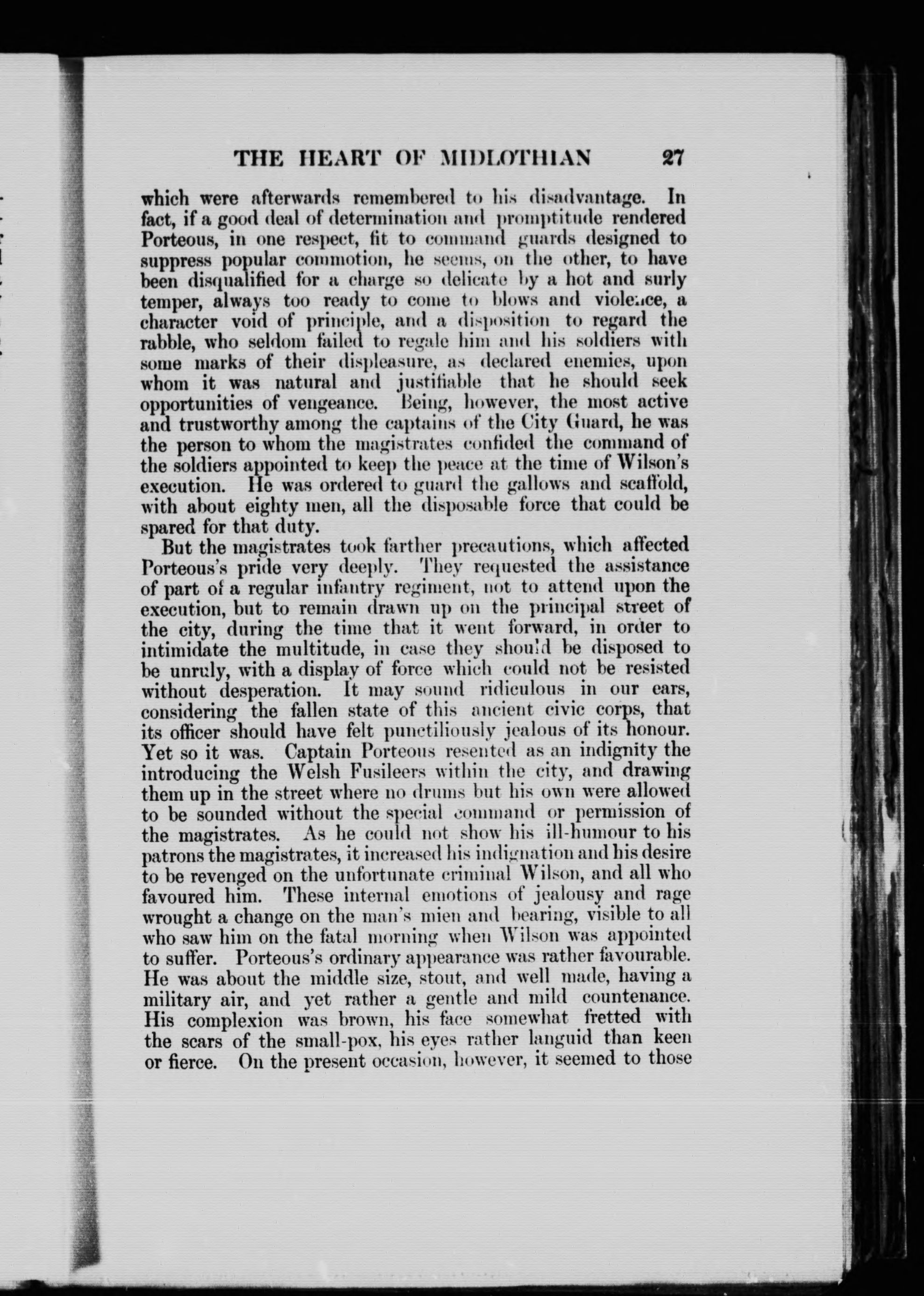 THE HEART OF MIDLOTHIAN 27

which were afterwards remembered to his disadvantage. In fact, if a good deal of determination and promptitude rendered Porteous, in one respect, fit to command guards designed to suppress popular commotion, he seems, on the other, to have been disqualified for a charge so delicate by a hot and surly temper, always too ready to come to blows and violence, a character void of principle, and a disposition to regard the rabble, who seldom failed to regale him and his soldiers with some marks of their displeasure, as declared enemies, upon whom it was natural and justifiable that he should seek opportunities of vengeance. Being, however, the most active and trustworthy among the captains of the City Guard, he was the person to whom the magistrates confided the command of the soldiers appointed to keep the peace at the time of Wilson's execution. He was ordered to guard the gallows and scaffold, with about eighty men, all the disposable force that could be spared for that duty.

But the magistrates took farther precautions, which affected Porteous's pride very deeply. They requested the assistance of part of a regular infantry regiment, not to attend upon the execution, but to remain drawn up on the principal street of the city, during the time that it went forward, in order to intimidate the multitude, in case they should be disposed to be unruly, with a display of force which could not be resisted without desperation. It may sound ridiculous in our ears, considering the fallen state of this ancient civic corps, that its officer should have felt punctiliously jealous of its honour. Yet so it was. Captain Porteous resented as an indignity the introducing the Welsh Fusileers within the city, and drawing them up in the street where no drums but his own were allowed to be sounded without the special command or permission of the magistrates. As he could not show his ill-humour to his patrons the magistrates, it increased his indignation and his desire to be revenged on the unfortunate criminal Wilson, and all who favoured him. These internal emotions of jealousy and rage wrought a change on the man's mien and bearing, visible to all who saw him on the fatal morning when Wilson was appointed to suffer. Porteous's ordinary appearance was rather favourable. He was about the middle size, stout, and well made, having a military air, and yet rather a gentle and mild countenance. His complexion was brown, his face somewhat fretted with the scars of the small-pox, his eyes rather languid than keen or fierce. On the present occasion, however, it seemed to those